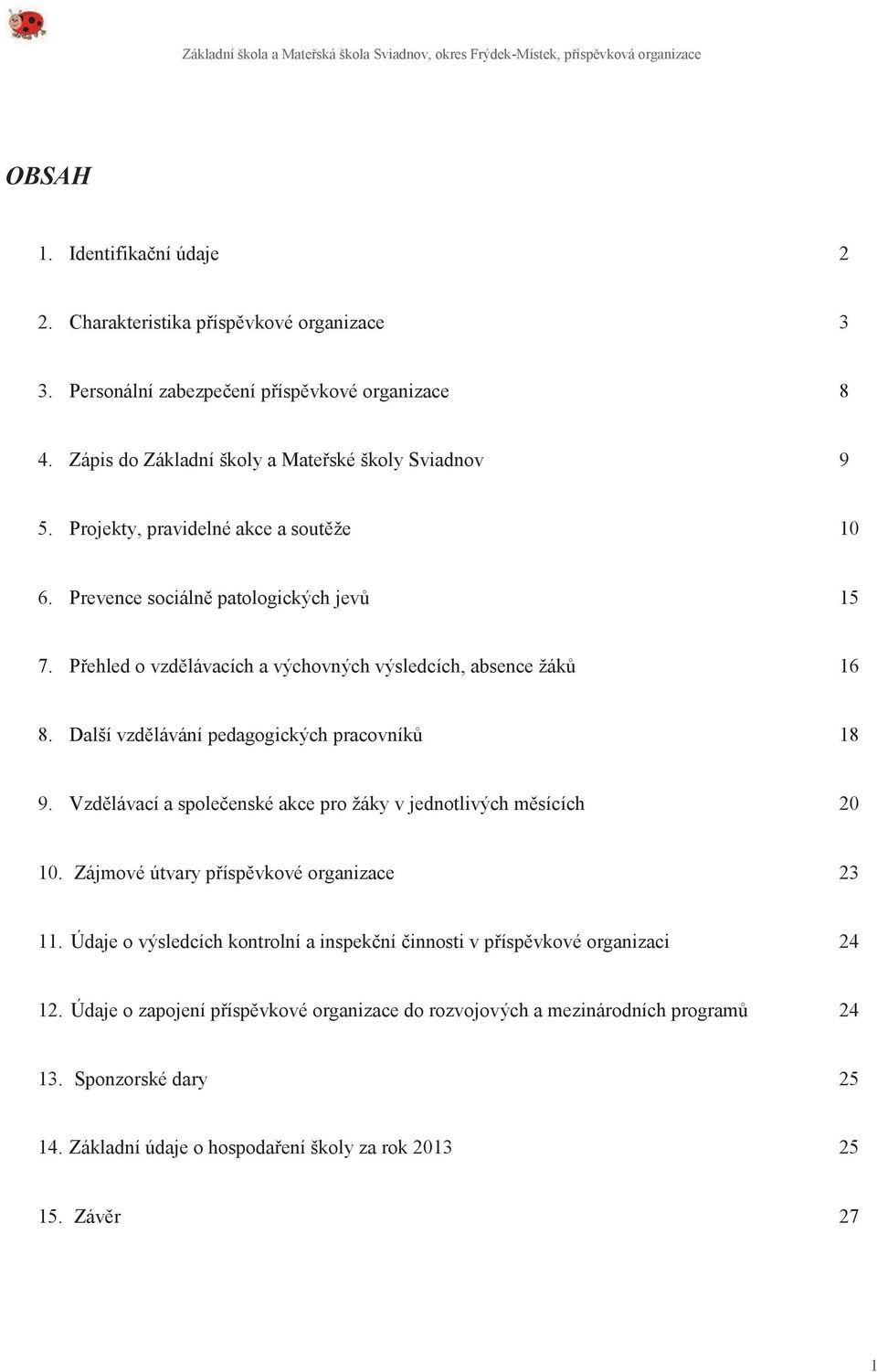 Základní škola a Mateřská škola Sviadnov, okres Frýdek-Místek, příspěvková organizace

OBSAH

1. Identifikační údaje 2

2. Charakteristika příspěvkové organizace 3

3. Personální zabezpečení příspěvkové organizace 8

4. Zápis do Základní školy a Mateřské školy Sviadnov 9

5. Projekty, pravidelné akce a soutěže 10

6. Prevence sociálně patologických jevů 15

7. Přehled o vzdělávacích a výchovných výsledcích, absence žáků 16

8. Další vzdělávání pedagogických pracovníků 18

9. Vzdělávací a společenské akce pro žáky v jednotlivých měsících 20

10. Zájmové útvary příspěvkové organizace 23

11. Údaje o výsledcích kontrolní a inspekční činnosti v příspěvkové organizaci 24

12. Údaje o zapojení příspěvkové organizace do rozvojových a mezinárodních programů 24

13. Sponzorské dary 25

14. Základní údaje o hospodaření školy za rok 2013 25

15. Závěr 27

1